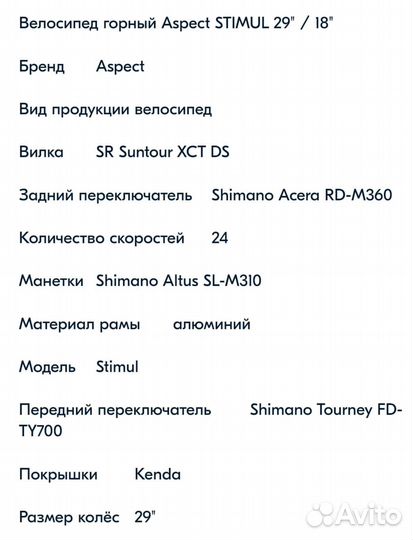 Велосипед горный Aspect STIMUL 29" / 18"

Бренд Aspect

Вид продукции велосипед

Вилка SR Suntour XCT DS

Задний переключатель Shimano Acera RD-M360

Количество скоростей 24

Манетки Shimano Altus SL-M310

Материал рамы алюминий

Модель Stimul

Передний переключатель Shimano Tourney FD-TY700

Покрышки Kenda

Размер колёс 29"

Avito